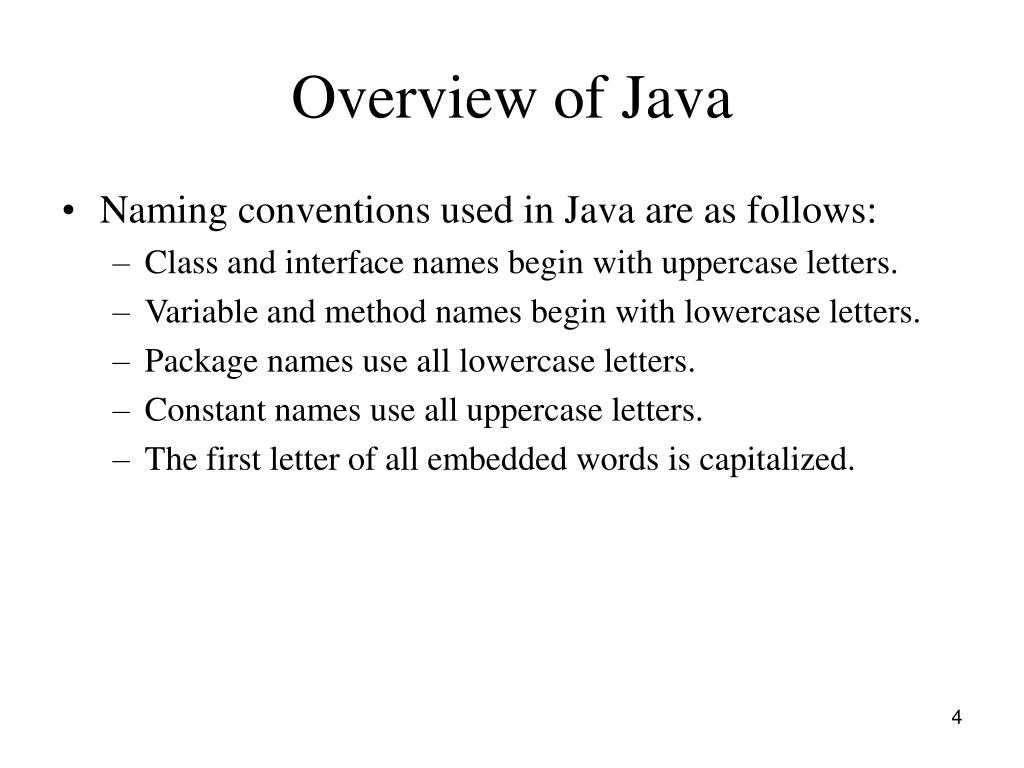 Overview of Java

• Naming conventions used in Java are as follows:
– Class and interface names begin with uppercase letters.
– Variable and method names begin with lowercase letters.
– Package names use all lowercase letters.
– Constant names use all uppercase letters.
– The first letter of all embedded words is capitalized.

4